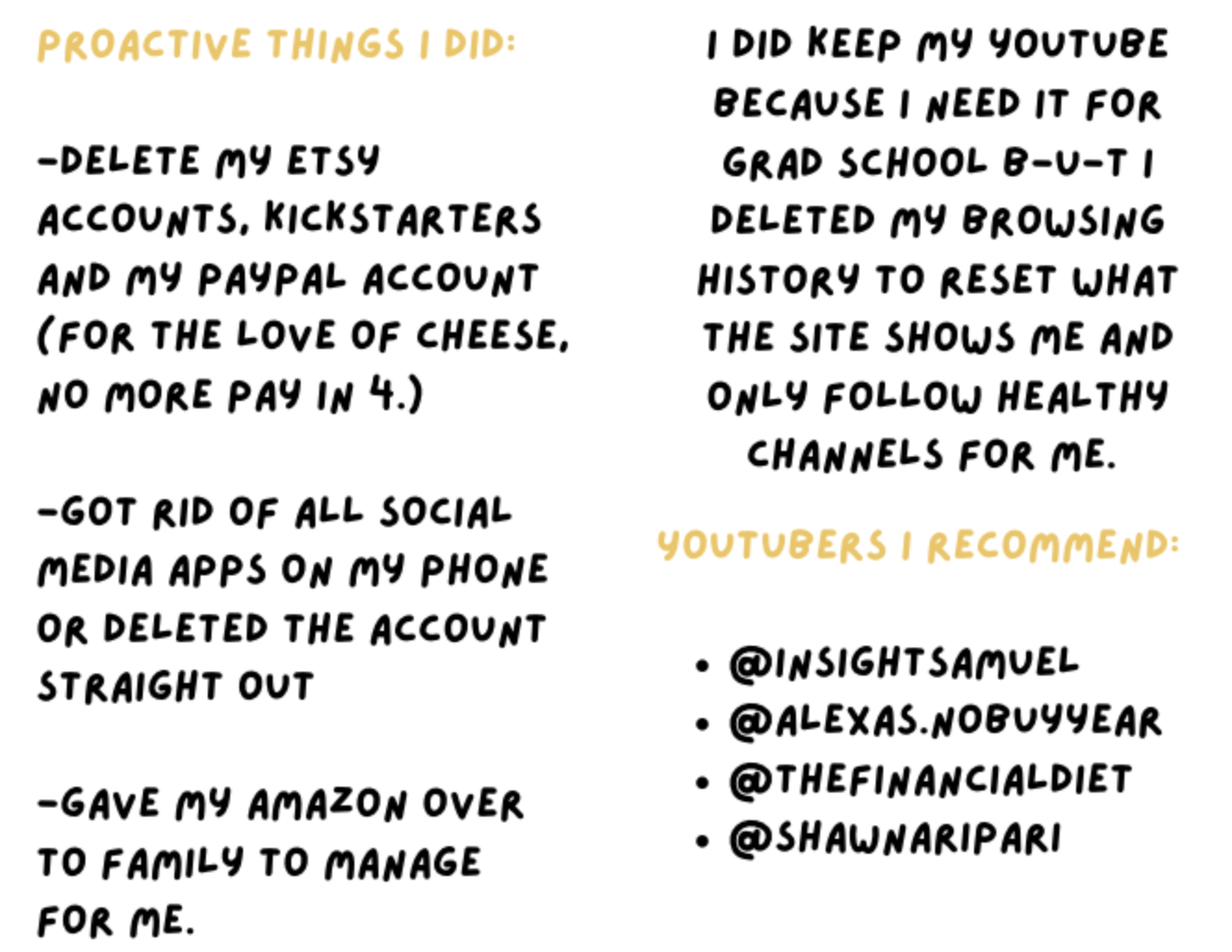 PROACTIVE THINGS I DID:

-DELETE MY ETSY ACCOUNTS, KICKSTARTERS AND MY PAYPAL ACCOUNT (FOR THE LOVE OF CHEESE, NO MORE PAY IN 4.)

-GOT RID OF ALL SOCIAL MEDIA APPS ON MY PHONE OR DELETED THE ACCOUNT STRAIGHT OUT

-GAVE MY AMAZON OVER TO FAMILY TO MANAGE FOR ME.

I DID KEEP MY YOUTUBE BECAUSE I NEED IT FOR GRAD SCHOOL B-U-T I DELETED MY BROWSING HISTORY TO RESET WHAT THE SITE SHOWS ME AND ONLY FOLLOW HEALTHY CHANNELS FOR ME.

YOUTUBERS I RECOMMEND:

• @INSIGHTSAMUEL
• @ALEXAS.NOBUYYEAR
• @THEFINANCIALDIET
• @SHAWNARIPARI